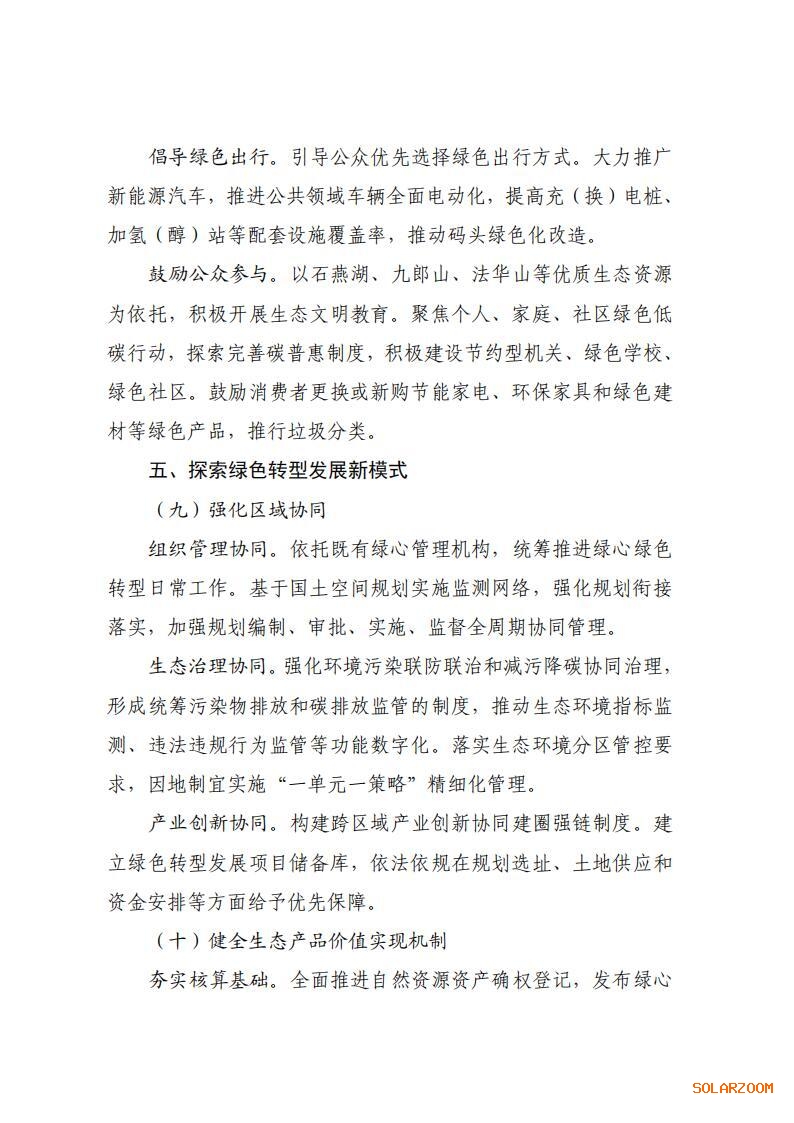 倡导绿色出行。引导公众优先选择绿色出行方式。大力推广新能源汽车，推进公共领域车辆全面电动化，提高充（换）电桩、加氢（醇）站等配套设施覆盖率，推动码头绿色化改造。

鼓励公众参与。以石燕湖、九郎山、法华山等优质生态资源为依托，积极开展生态文明教育。聚焦个人、家庭、社区绿色低碳行动，探索完善碳普惠制度，积极建设节约型机关、绿色学校、绿色社区。鼓励消费者更换或新购节能家电、环保家具和绿色建材等绿色产品，推行垃圾分类。

五、探索绿色转型发展新模式

（九）强化区域协同

组织管理协同。依托既有绿心管理机构，统筹推进绿心绿色转型日常工作。基于国土空间规划实施监测网络，强化规划衔接落实，加强规划编制、审批、实施、监督全周期协同管理。

生态治理协同。强化环境污染联防联治和减污降碳协同治理，形成统筹污染物排放和碳排放监管的制度，推动生态环境指标监测、违法违规行为监管等功能数字化。落实生态环境分区管控要求，因地制宜实施“一单元一策略”精细化管理。

产业创新协同。构建跨区域产业创新协同建圈强链制度。建立绿色转型发展项目储备库，依法依规在规划选址、土地供应和资金安排等方面给予优先保障。

（十）健全生态产品价值实现机制

夯实核算基础。全面推进自然资源资产确权登记，发布绿心

SOLARZOOM